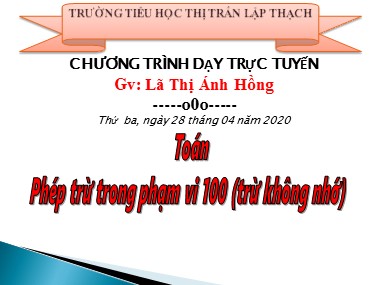 TRƯỜNG TIỂU HỌC THỊ TRẤN LẬP THẠCH

CHƯƠNG TRÌNH DẠY TRỰC TUYẾN

Gv: Lã Thị Ánh Hồng

-----o0o-----

Thứ  ba, ngày 28 tháng 04 năm 2020

Toán

Phép trừ trong phạm vi 100 (trừ không nhớ)